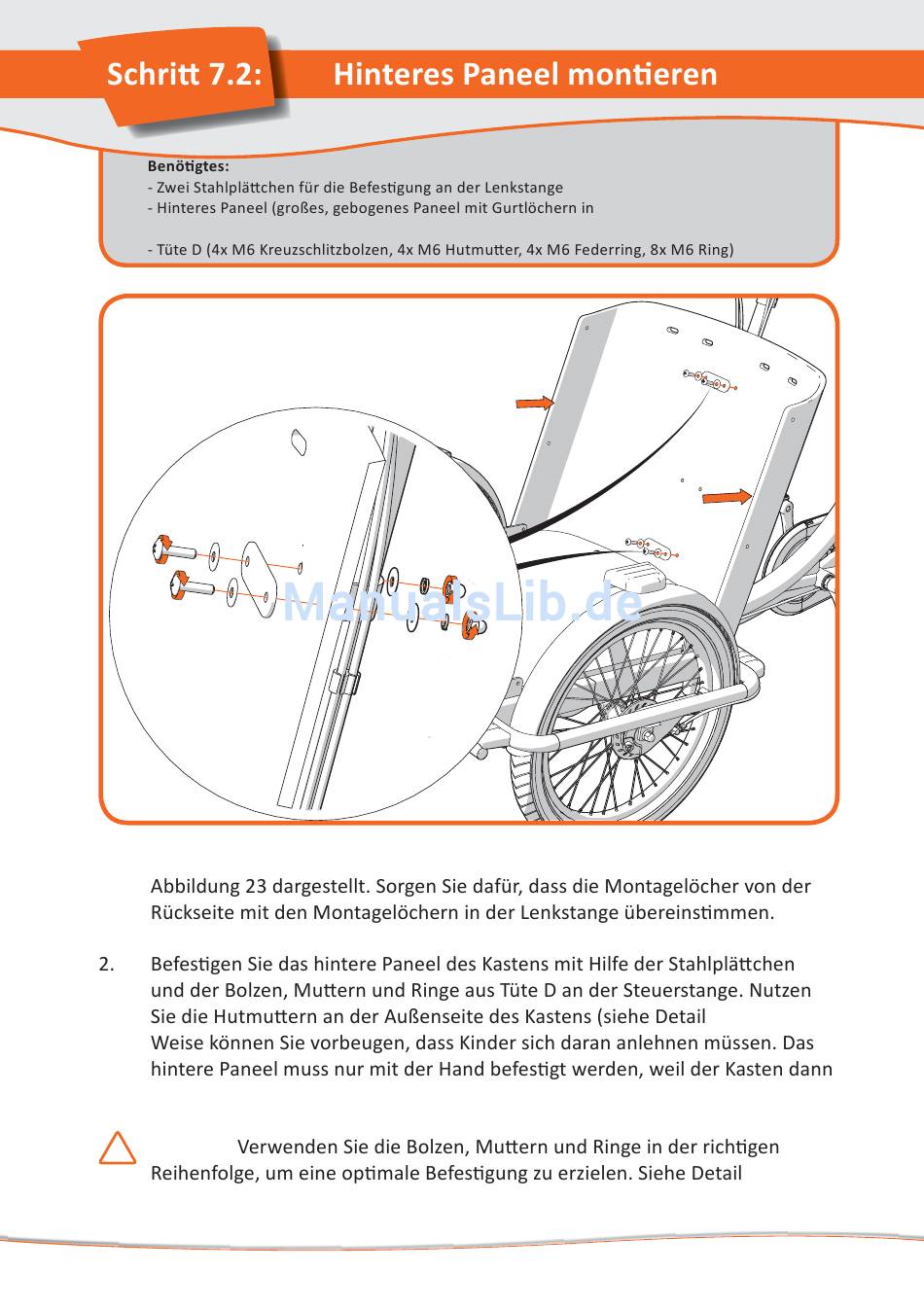 Schritt 7.2: Hinteres Paneel montieren

Benötigtes:
- Zwei Stahlplättchen für die Befestigung an der Lenkstange
- Hinteres Paneel (großes, gebogenes Paneel mit Gurtlöchern in

- Tüte D (4x M6 Kreuzschlitzbolzen, 4x M6 Hutmutter, 4x M6 Federring, 8x M6 Ring)

ManualsLib.de

Abbildung 23 dargestellt. Sorgen Sie dafür, dass die Montagelöcher von der Rückseite mit den Montagelöchern in der Lenkstange übereinstimmen.

2. Befestigen Sie das hintere Paneel des Kastens mit Hilfe der Stahlplättchen und der Bolzen, Muttern und Ringe aus Tüte D an der Steuerstange. Nutzen Sie die Hutmuttern an der Außenseite des Kastens (siehe Detail Weise können Sie vorbeugen, dass Kinder sich daran anlehnen müssen. Das hintere Paneel muss nur mit der Hand befestigt werden, weil der Kasten dann

Verwenden Sie die Bolzen, Muttern und Ringe in der richtigen Reihenfolge, um eine optimale Befestigung zu erzielen. Siehe Detail